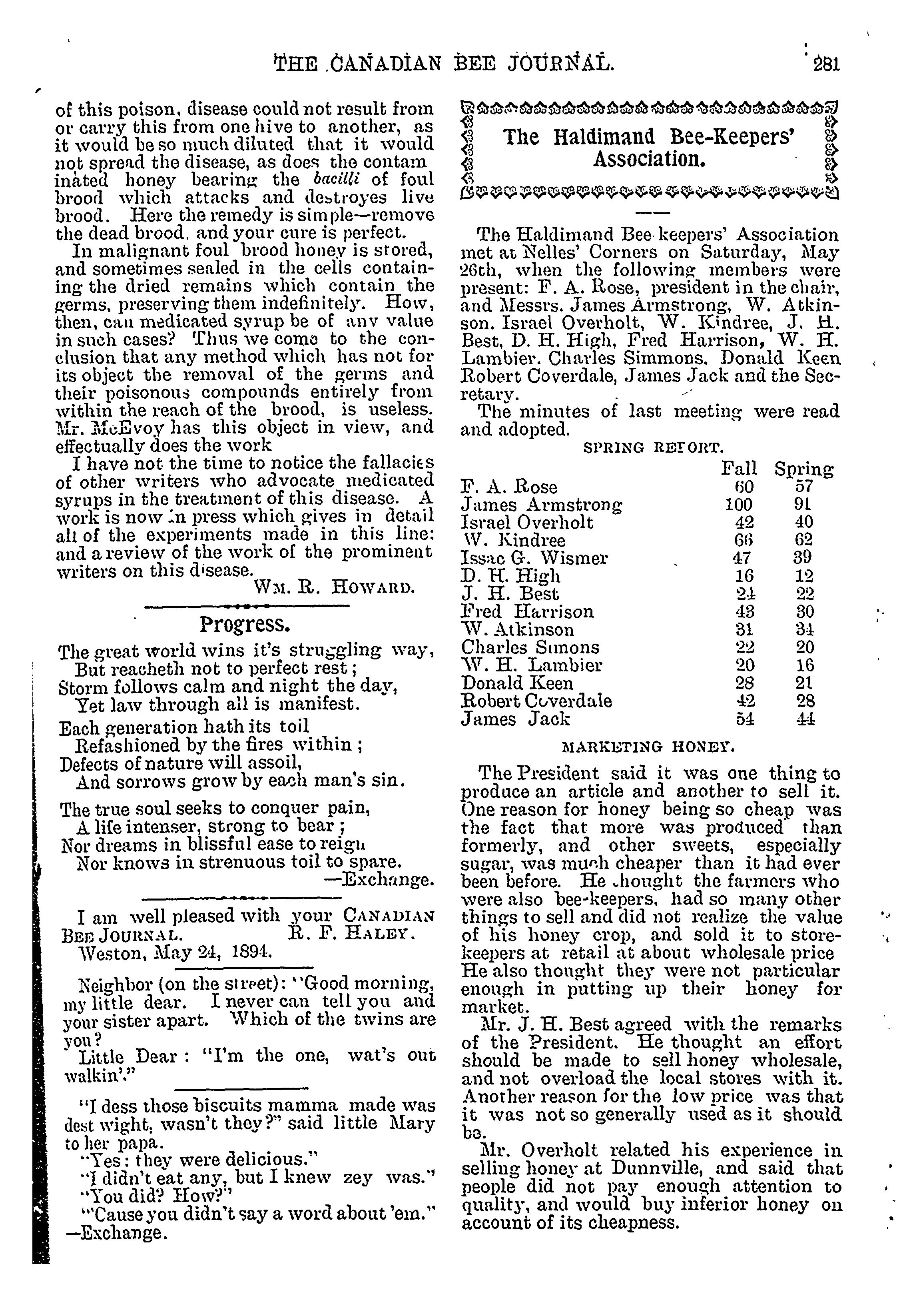 THE CANADIAN BEE JOURNAL. 281

of this poison, disease could not result from or carry this from one hive to another, as it would be so much diluted that it would not spread the disease, as does the contaminated honey bearing the bacilli of foul brood which attacks and destroyes live brood. Here the remedy is simple—remove the dead brood, and your cure is perfect.

In malignant foul brood honey is stored, and sometimes sealed in the cells containing the dried remains which contain the germs, preserving them indefinitely. How, then, can medicated syrup be of any value in such cases? Thus we come to the conclusion that any method which has not for its object the removal of the germs and their poisonous compounds entirely from within the reach of the brood, is useless. Mr. McEvoy has this object in view, and effectually does the work

I have not the time to notice the fallacies of other writers who advocate medicated syrups in the treatment of this disease. A work is now in press which gives in detail all of the experiments made in this line: and a review of the work of the prominent writers on this disease.

WM. R. HOWARD.

Progress.

The great world wins it's struggling way,
But reacheth not to perfect rest;
Storm follows calm and night the day,
Yet law through all is manifest.

Each generation hath its toil
Refashioned by the fires within;
Defects of nature will assoil,
And sorrows grow by each man's sin.

The true soul seeks to conquer pain,
A life intenser, strong to bear;
Nor dreams in blissful ease to reign
Nor knows in strenuous toil to spare.
—Exchange.

I am well pleased with your CANADIAN BEE JOURNAL. R. F. HALEY.
Weston, May 24, 1894.

Neighbor (on the street): "Good morning, my little dear. I never can tell you and your sister apart. Which of the twins are you?

Little Dear: "I'm the one, wat's out walkin'."

"I dess those biscuits mamma made was dest wight, wasn't they?" said little Mary to her papa.
"Yes: they were delicious."
"I didn't eat any, but I knew zey was."
"You did? How?"
"'Cause you didn't say a word about 'em."
—Exchange.

The Haldimand Bee-Keepers' Association.

The Haldimand Bee keepers' Association met at Nelles' Corners on Saturday, May 26th, when the following members were present: F. A. Rose, president in the chair, and Messrs. James Armstrong, W. Atkinson. Israel Overholt, W. Kindree, J. H. Best, D. H. High, Fred Harrison, W. H. Lambier. Charles Simmons. Donald Keen Robert Coverdale, James Jack and the Secretary.

The minutes of last meeting were read and adopted.

SPRING REPORT.

| | Fall | Spring |
|---|---|---|
| F. A. Rose | 60 | 57 |
| James Armstrong | 100 | 91 |
| Israel Overholt | 42 | 40 |
| W. Kindree | 66 | 62 |
| Issac G. Wismer | 47 | 39 |
| D. H. High | 16 | 12 |
| J. H. Best | 24 | 22 |
| Fred Harrison | 43 | 30 |
| W. Atkinson | 31 | 34 |
| Charles Simons | 22 | 20 |
| W. H. Lambier | 20 | 16 |
| Donald Keen | 28 | 21 |
| Robert Coverdale | 42 | 28 |
| James Jack | 54 | 44 |

MARKETING HONEY.

The President said it was one thing to produce an article and another to sell it. One reason for honey being so cheap was the fact that more was produced than formerly, and other sweets, especially sugar, was much cheaper than it had ever been before. He thought the farmers who were also bee-keepers, had so many other things to sell and did not realize the value of his honey crop, and sold it to storekeepers at retail at about wholesale price He also thought they were not particular enough in putting up their honey for market.

Mr. J. H. Best agreed with the remarks of the President. He thought an effort should be made to sell honey wholesale, and not overload the local stores with it. Another reason for the low price was that it was not so generally used as it should be.

Mr. Overholt related his experience in selling honey at Dunnville, and said that people did not pay enough attention to quality, and would buy inferior honey on account of its cheapness.